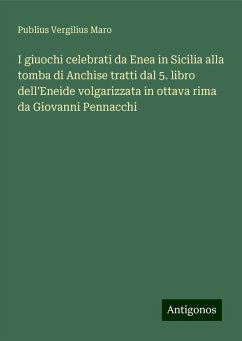 Publius Vergilius Maro

I giuochi celebrati da Enea in Sicilia alla tomba di Anchise tratti dal 5. libro dell'Eneide volgarizzata in ottava rima da Giovanni Pennacchi

Antigonos